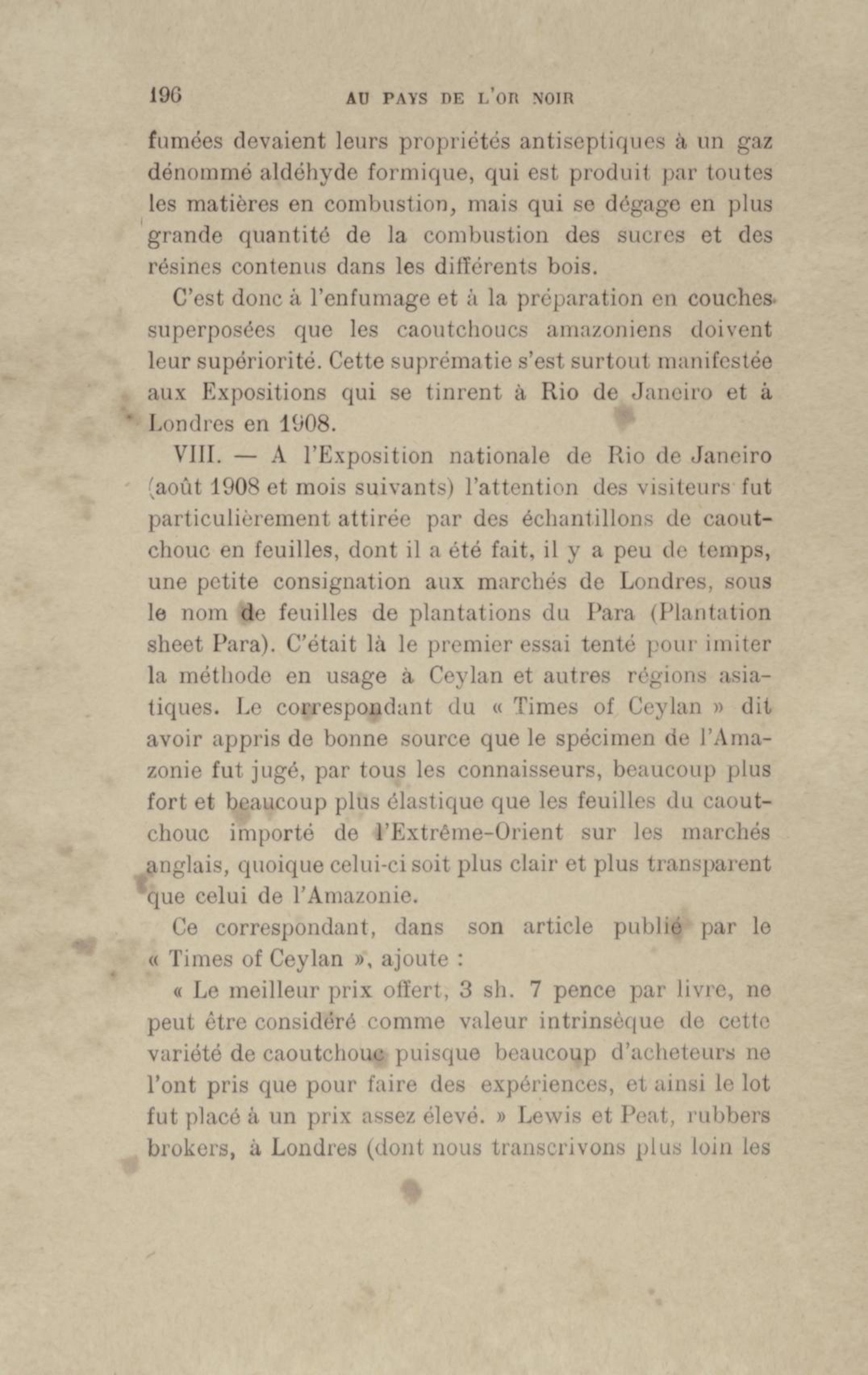 196 AU PAYS DE L'OR NOIR

fumées devaient leurs propriétés antiseptiques à un gaz dénommé aldéhyde formique, qui est produit par toutes les matières en combustion, mais qui se dégage en plus grande quantité de la combustion des sucres et des résines contenus dans les différents bois.

C'est donc à l'enfumage et à la préparation en couches superposées que les caoutchoucs amazoniens doivent leur supériorité. Cette suprématie s'est surtout manifestée aux Expositions qui se tinrent à Rio de Janeiro et à Londres en 1908.

VIII. — A l'Exposition nationale de Rio de Janeiro (août 1908 et mois suivants) l'attention des visiteurs fut particulièrement attirée par des échantillons de caoutchouc en feuilles, dont il a été fait, il y a peu de temps, une petite consignation aux marchés de Londres, sous le nom de feuilles de plantations du Para (Plantation sheet Para). C'était là le premier essai tenté pour imiter la méthode en usage à Ceylan et autres régions asiatiques. Le correspondant du « Times of Ceylan » dit avoir appris de bonne source que le spécimen de l'Amazonie fut jugé, par tous les connaisseurs, beaucoup plus fort et beaucoup plus élastique que les feuilles du caoutchouc importé de l'Extrême-Orient sur les marchés anglais, quoique celui-ci soit plus clair et plus transparent que celui de l'Amazonie.

Ce correspondant, dans son article publié par le « Times of Ceylan », ajoute :

« Le meilleur prix offert, 3 sh. 7 pence par livre, ne peut être considéré comme valeur intrinsèque de cette variété de caoutchouc puisque beaucoup d'acheteurs ne l'ont pris que pour faire des expériences, et ainsi le lot fut placé à un prix assez élevé. » Lewis et Peat, rubbers brokers, à Londres (dont nous transcrivons plus loin les